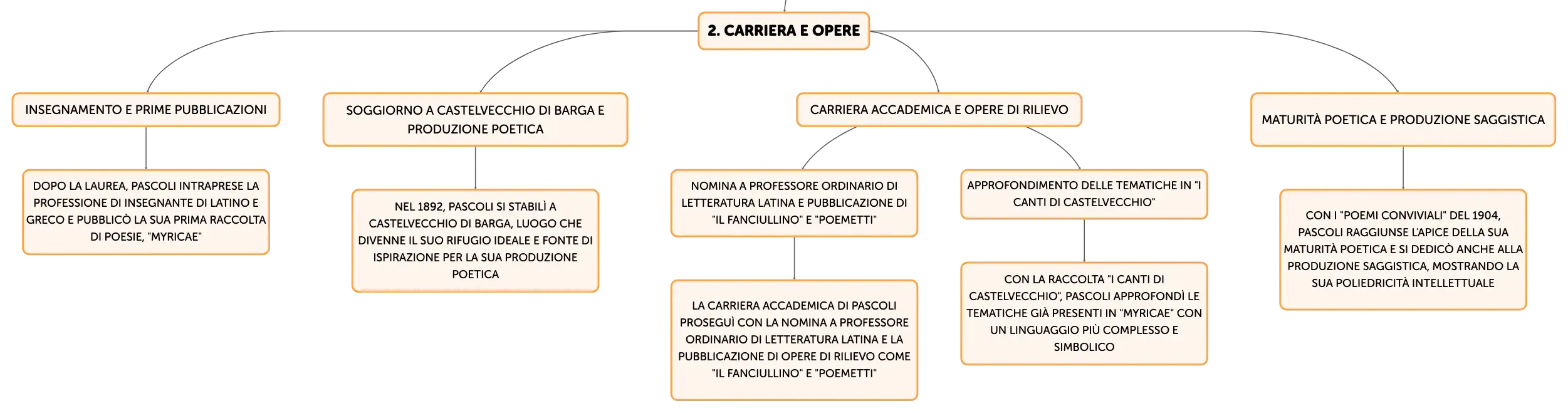 2. CARRIERA E OPERE

INSEGNAMENTO E PRIME PUBBLICAZIONI

DOPO LA LAUREA, PASCOLI INTRAPRESE LA PROFESSIONE DI INSEGNANTE DI LATINO E GRECO E PUBBLICÒ LA SUA PRIMA RACCOLTA DI POESIE, "MYRICAE"

SOGGIORNO A CASTELVECCHIO DI BARGA E PRODUZIONE POETICA

NEL 1892, PASCOLI SI STABILÌ A CASTELVECCHIO DI BARGA, LUOGO CHE DIVENNE IL SUO RIFUGIO IDEALE E FONTE DI ISPIRAZIONE PER LA SUA PRODUZIONE POETICA

CARRIERA ACCADEMICA E OPERE DI RILIEVO

NOMINA A PROFESSORE ORDINARIO DI LETTERATURA LATINA E PUBBLICAZIONE DI "IL FANCIULLINO" E "POEMETTI"

LA CARRIERA ACCADEMICA DI PASCOLI PROSEGUÌ CON LA NOMINA A PROFESSORE ORDINARIO DI LETTERATURA LATINA E LA PUBBLICAZIONE DI OPERE DI RILIEVO COME "IL FANCIULLINO" E "POEMETTI"

APPROFONDIMENTO DELLE TEMATICHE IN "I CANTI DI CASTELVECCHIO"

CON LA RACCOLTA "I CANTI DI CASTELVECCHIO", PASCOLI APPROFONDÌ LE TEMATICHE GIÀ PRESENTI IN "MYRICAE" CON UN LINGUAGGIO PIÙ COMPLESSO E SIMBOLICO

MATURITÀ POETICA E PRODUZIONE SAGGISTICA

CON I "POEMI CONVIVIALI" DEL 1904, PASCOLI RAGGIUNSE L'APICE DELLA SUA MATURITÀ POETICA E SI DEDICÒ ANCHE ALLA PRODUZIONE SAGGISTICA, MOSTRANDO LA SUA POLIEDRICITÀ INTELLETTUALE